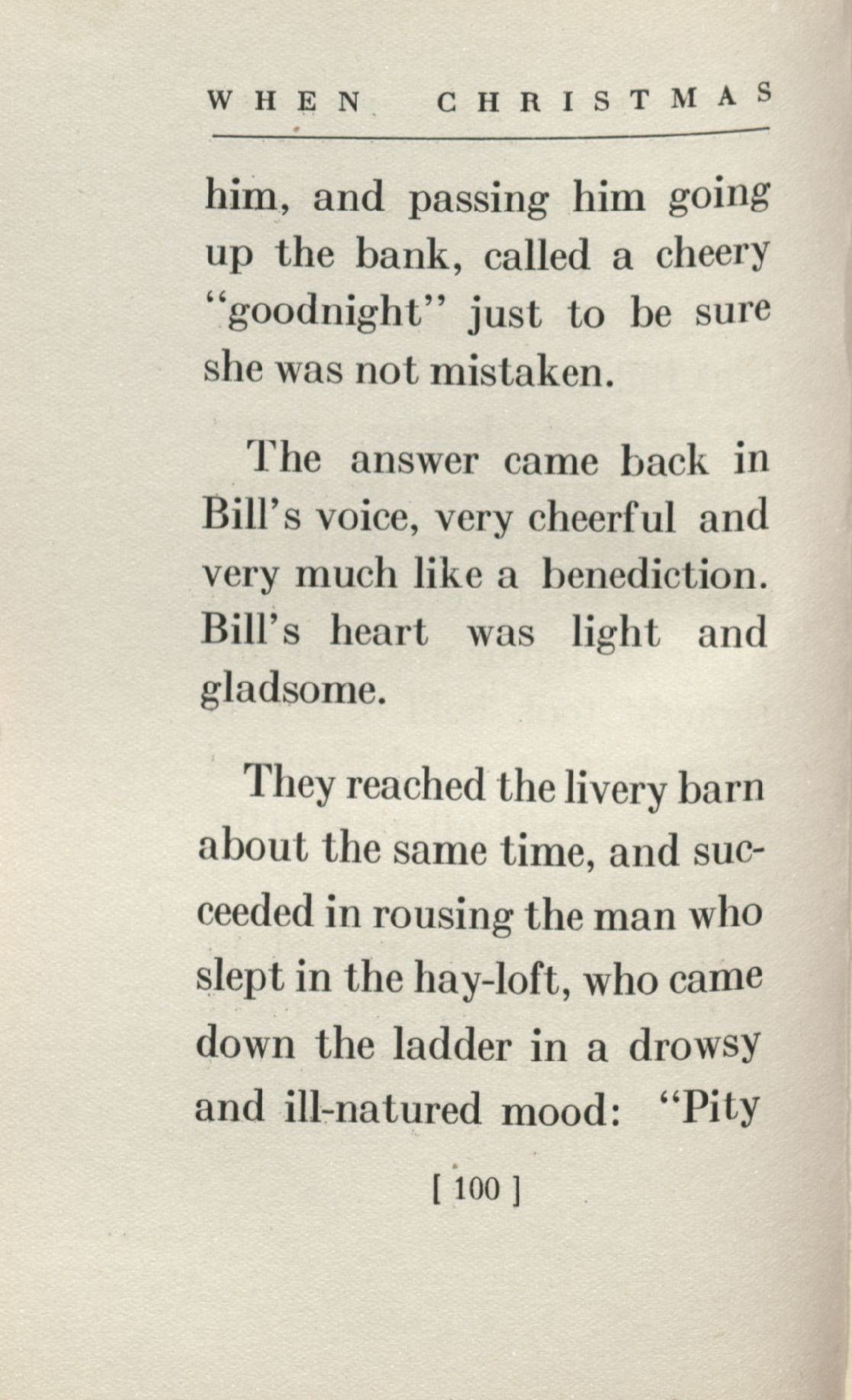 WHEN CHRISTMAS

him, and passing him going up the bank, called a cheery "goodnight" just to be sure she was not mistaken.

The answer came back in Bill's voice, very cheerful and very much like a benediction. Bill's heart was light and gladsome.

They reached the livery barn about the same time, and succeeded in rousing the man who slept in the hay-loft, who came down the ladder in a drowsy and ill-natured mood: "Pity

[ 100 ]